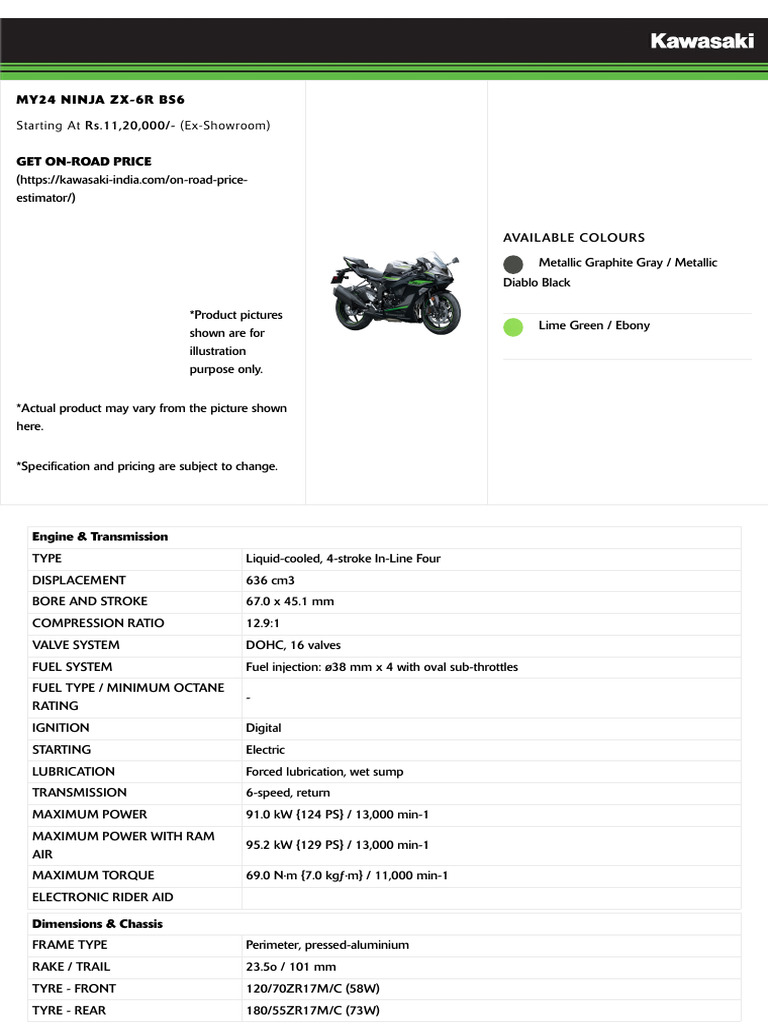 Kawasaki

MY24 NINJA ZX-6R BS6

Starting At Rs.11,20,000/- (Ex-Showroom)

GET ON-ROAD PRICE
(https://kawasaki-india.com/on-road-price-estimator/)

*Product pictures shown are for illustration purpose only.

*Actual product may vary from the picture shown here.

*Specification and pricing are subject to change.

AVAILABLE COLOURS

Metallic Graphite Gray / Metallic Diablo Black

Lime Green / Ebony

| Engine & Transmission | |
|---|---|
| TYPE | Liquid-cooled, 4-stroke In-Line Four |
| DISPLACEMENT | 636 cm3 |
| BORE AND STROKE | 67.0 x 45.1 mm |
| COMPRESSION RATIO | 12.9:1 |
| VALVE SYSTEM | DOHC, 16 valves |
| FUEL SYSTEM | Fuel injection: ø38 mm x 4 with oval sub-throttles |
| FUEL TYPE / MINIMUM OCTANE RATING | - |
| IGNITION | Digital |
| STARTING | Electric |
| LUBRICATION | Forced lubrication, wet sump |
| TRANSMISSION | 6-speed, return |
| MAXIMUM POWER | 91.0 kW {124 PS} / 13,000 min-1 |
| MAXIMUM POWER WITH RAM AIR | 95.2 kW {129 PS} / 13,000 min-1 |
| MAXIMUM TORQUE | 69.0 N·m {7.0 kgf·m} / 11,000 min-1 |
| ELECTRONIC RIDER AID | |

| Dimensions & Chassis | |
|---|---|
| FRAME TYPE | Perimeter, pressed-aluminium |
| RAKE / TRAIL | 23.5o / 101 mm |
| TYRE - FRONT | 120/70ZR17M/C (58W) |
| TYRE - REAR | 180/55ZR17M/C (73W) |